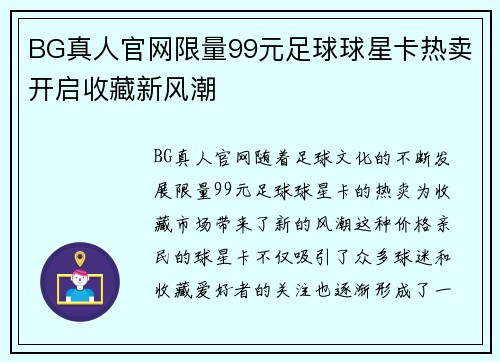 BG真人官网限量99元足球球星卡热卖开启收藏新风潮

BG真人官网随着足球文化的不断发展限量99元足球球星卡的热卖为收藏市场带来了新的风潮这种价格亲民的球星卡不仅吸引了众多球迷和收藏爱好者的关注也逐渐形成了一